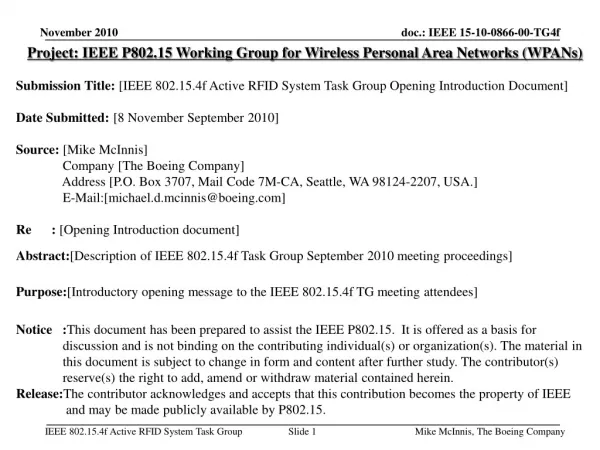 November 2010

doc.: IEEE 15-10-0866-00-TG4f

Project: IEEE P802.15 Working Group for Wireless Personal Area Networks (WPANs)

Submission Title: [IEEE 802.15.4f Active RFID System Task Group Opening Introduction Document]

Date Submitted: [8 November September 2010]

Source: [Mike McInnis]
Company [The Boeing Company]
Address [P.O. Box 3707, Mail Code 7M-CA, Seattle, WA 98124-2207, USA.]
E-Mail:[michael.d.mcinnis@boeing.com]

Re : [Opening Introduction document]

Abstract:[Description of IEEE 802.15.4f Task Group September 2010 meeting proceedings]

Purpose:[Introductory opening message to the IEEE 802.15.4f TG meeting attendees]

Notice :This document has been prepared to assist the IEEE P802.15. It is offered as a basis for discussion and is not binding on the contributing individual(s) or organization(s). The material in this document is subject to change in form and content after further study. The contributor(s) reserve(s) the right to add, amend or withdraw material contained herein.
Release:The contributor acknowledges and accepts that this contribution becomes the property of IEEE and may be made publicly available by P802.15.

IEEE 802.15.4f Active RFID System Task Group

Slide 1

Mike McInnis, The Boeing Company